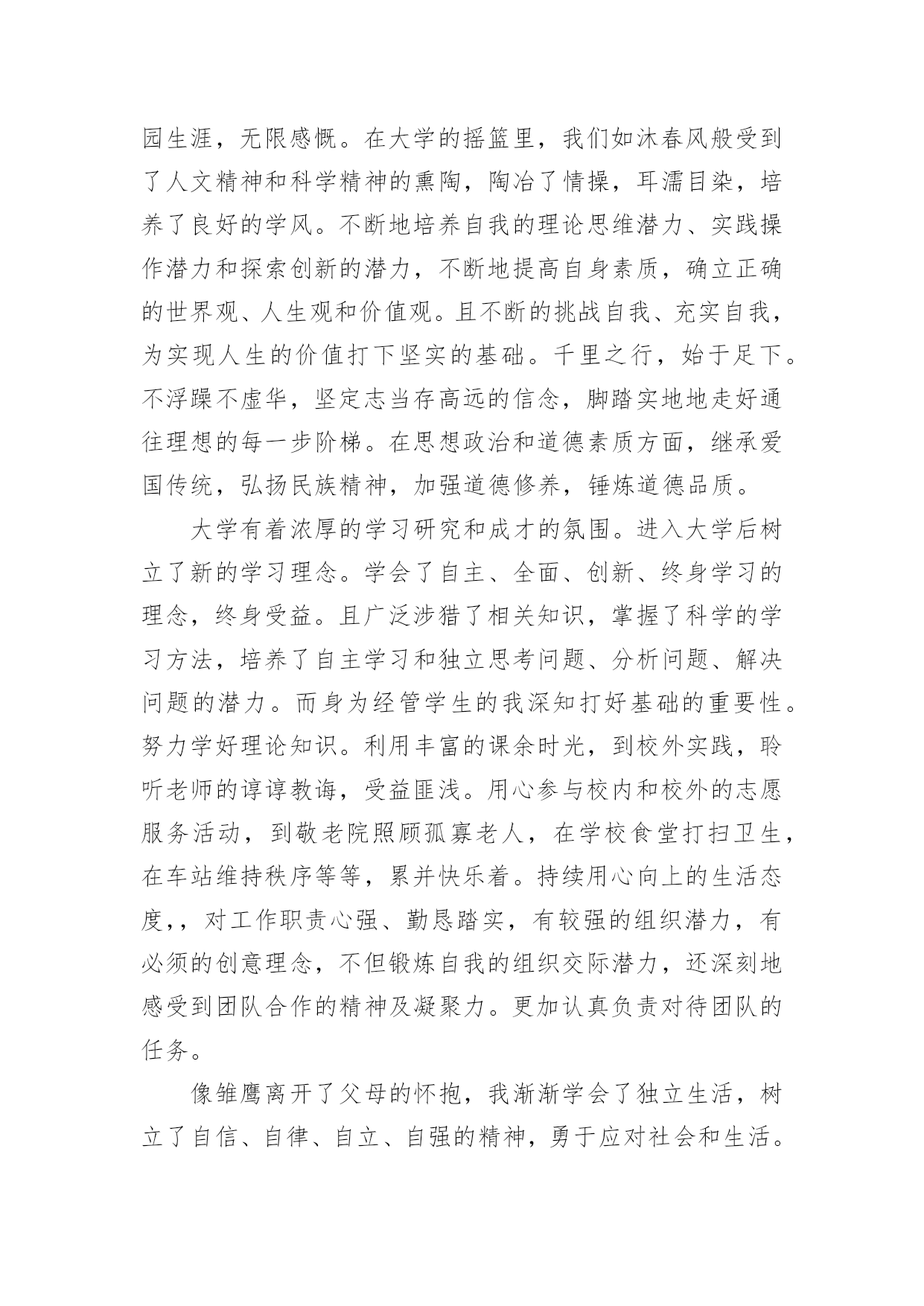 园生涯，无限感慨。在大学的摇篮里，我们如沐春风般受到了人文精神和科学精神的熏陶，陶冶了情操，耳濡目染，培养了良好的学风。不断地培养自我的理论思维潜力、实践操作潜力和探索创新的潜力，不断地提高自身素质，确立正确的世界观、人生观和价值观。且不断的挑战自我、充实自我，为实现人生的价值打下坚实的基础。千里之行，始于足下。不浮躁不虚华，坚定志当存高远的信念，脚踏实地地走好通往理想的每一步阶梯。在思想政治和道德素质方面，继承爱国传统，弘扬民族精神，加强道德修养，锤炼道德品质。

大学有着浓厚的学习研究和成才的氛围。进入大学后树立了新的学习理念。学会了自主、全面、创新、终身学习的理念，终身受益。且广泛涉猎了相关知识，掌握了科学的学习方法，培养了自主学习和独立思考问题、分析问题、解决问题的潜力。而身为经管学生的我深知打好基础的重要性。努力学好理论知识。利用丰富的课余时光，到校外实践，聆听老师的谆谆教诲，受益匪浅。用心参与校内和校外的志愿服务活动，到敬老院照顾孤寡老人，在学校食堂打扫卫生，在车站维持秩序等等，累并快乐着。持续用心向上的生活态度，，对工作职责心强、勤恳踏实，有较强的组织潜力，有必须的创意理念，不但锻炼自我的组织交际潜力，还深刻地感受到团队合作的精神及凝聚力。更加认真负责对待团队的任务。

像雏鹰离开了父母的怀抱，我渐渐学会了独立生活，树立了自信、自律、自立、自强的精神，勇于应对社会和生活。